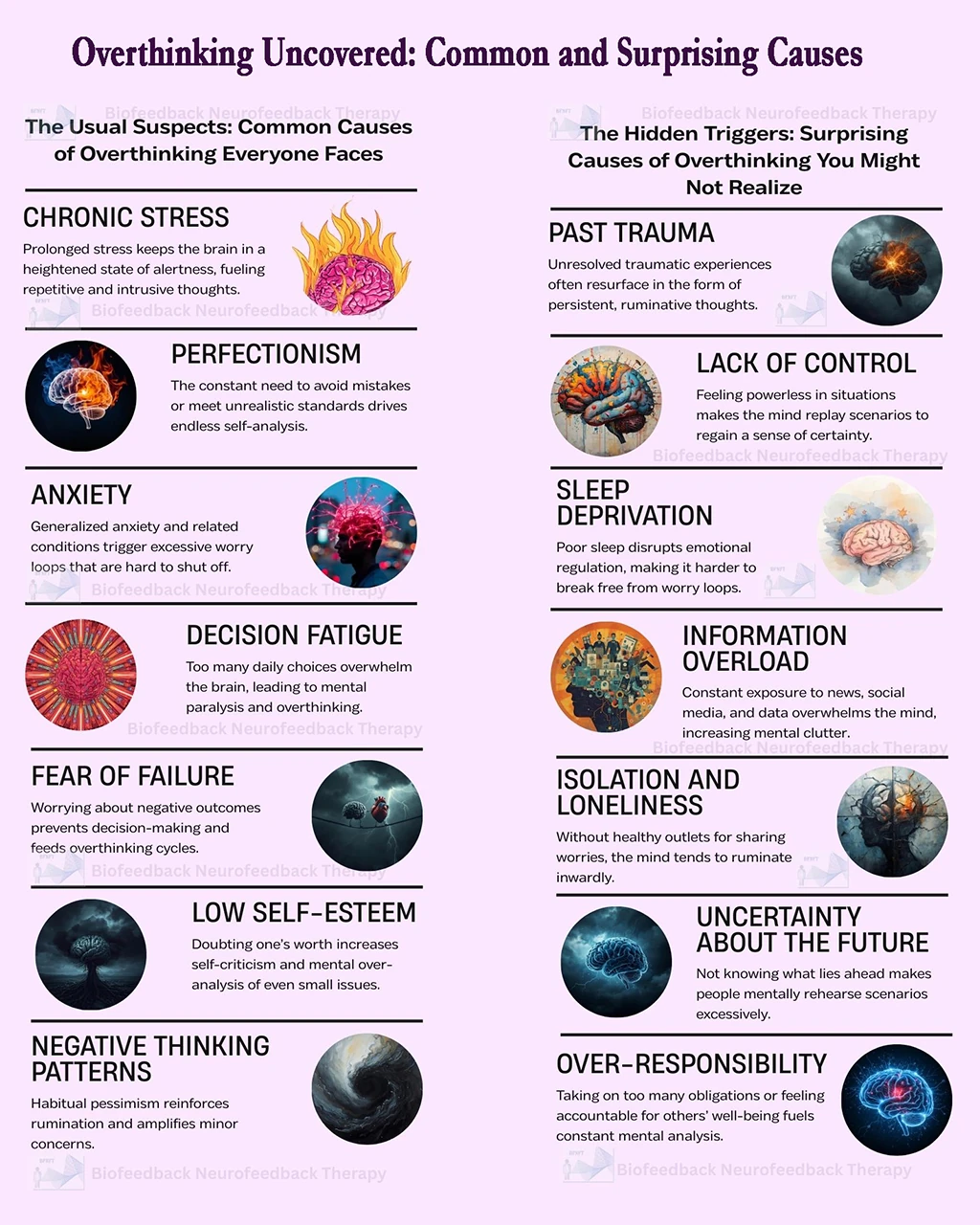 Overthinking Uncovered: Common and Surprising Causes

Biofeedback Neurofeedback Therapy

The Usual Suspects: Common Causes of Overthinking Everyone Faces

CHRONIC STRESS
Prolonged stress keeps the brain in a heightened state of alertness, fueling repetitive and intrusive thoughts.

Biofeedback Neurofeedback Therapy

PERFECTIONISM
The constant need to avoid mistakes or meet unrealistic standards drives endless self-analysis.

ANXIETY
Generalized anxiety and related conditions trigger excessive worry loops that are hard to shut off.

Biofeedback Neurofeedback Therapy

DECISION FATIGUE
Too many daily choices overwhelm the brain, leading to mental paralysis and overthinking.

Biofeedback Neurofeedback Therapy

FEAR OF FAILURE
Worrying about negative outcomes prevents decision-making and feeds overthinking cycles.

Biofeedback Neurofeedback Therapy

LOW SELF-ESTEEM
Doubting one's worth increases self-criticism and mental over-analysis of even small issues.

NEGATIVE THINKING PATTERNS
Habitual pessimism reinforces rumination and amplifies minor concerns.

Biofeedback Neurofeedback Therapy

Biofeedback Neurofeedback Therapy

The Hidden Triggers: Surprising Causes of Overthinking You Might Not Realize

PAST TRAUMA
Unresolved traumatic experiences often resurface in the form of persistent, ruminative thoughts.

LACK OF CONTROL
Feeling powerless in situations makes the mind replay scenarios to regain a sense of certainty.

Biofeedback Neurofeedback Therapy

SLEEP DEPRIVATION
Poor sleep disrupts emotional regulation, making it harder to break free from worry loops.

INFORMATION OVERLOAD
Constant exposure to news, social media, and data overwhelms the mind, increasing mental clutter.

Biofeedback Neurofeedback Therapy

ISOLATION AND LONELINESS
Without healthy outlets for sharing worries, the mind tends to ruminate inwardly.

UNCERTAINTY ABOUT THE FUTURE
Not knowing what lies ahead makes people mentally rehearse scenarios excessively.

OVER-RESPONSIBILITY
Taking on too many obligations or feeling accountable for others' well-being fuels constant mental analysis.

Biofeedback Neurofeedback Therapy